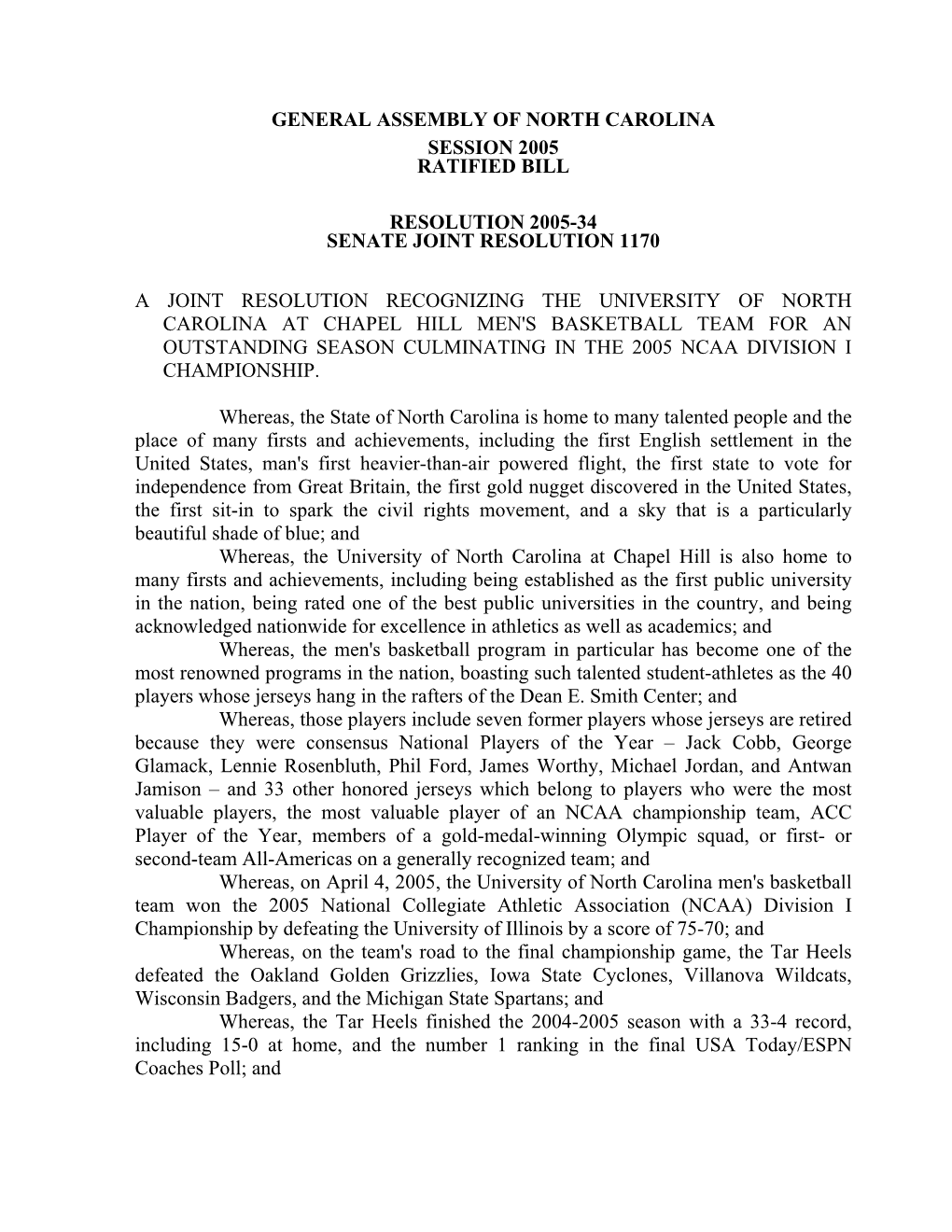 GENERAL ASSEMBLY OF NORTH CAROLINA
SESSION 2005
RATIFIED BILL

RESOLUTION 2005-34
SENATE JOINT RESOLUTION 1170

A JOINT RESOLUTION RECOGNIZING THE UNIVERSITY OF NORTH CAROLINA AT CHAPEL HILL MEN'S BASKETBALL TEAM FOR AN OUTSTANDING SEASON CULMINATING IN THE 2005 NCAA DIVISION I CHAMPIONSHIP.

Whereas, the State of North Carolina is home to many talented people and the place of many firsts and achievements, including the first English settlement in the United States, man's first heavier-than-air powered flight, the first state to vote for independence from Great Britain, the first gold nugget discovered in the United States, the first sit-in to spark the civil rights movement, and a sky that is a particularly beautiful shade of blue; and

Whereas, the University of North Carolina at Chapel Hill is also home to many firsts and achievements, including being established as the first public university in the nation, being rated one of the best public universities in the country, and being acknowledged nationwide for excellence in athletics as well as academics; and

Whereas, the men's basketball program in particular has become one of the most renowned programs in the nation, boasting such talented student-athletes as the 40 players whose jerseys hang in the rafters of the Dean E. Smith Center; and

Whereas, those players include seven former players whose jerseys are retired because they were consensus National Players of the Year – Jack Cobb, George Glamack, Lennie Rosenbluth, Phil Ford, James Worthy, Michael Jordan, and Antwan Jamison – and 33 other honored jerseys which belong to players who were the most valuable players, the most valuable player of an NCAA championship team, ACC Player of the Year, members of a gold-medal-winning Olympic squad, or first- or second-team All-Americas on a generally recognized team; and

Whereas, on April 4, 2005, the University of North Carolina men's basketball team won the 2005 National Collegiate Athletic Association (NCAA) Division I Championship by defeating the University of Illinois by a score of 75-70; and

Whereas, on the team's road to the final championship game, the Tar Heels defeated the Oakland Golden Grizzlies, Iowa State Cyclones, Villanova Wildcats, Wisconsin Badgers, and the Michigan State Spartans; and

Whereas, the Tar Heels finished the 2004-2005 season with a 33-4 record, including 15-0 at home, and the number 1 ranking in the final USA Today/ESPN Coaches Poll; and